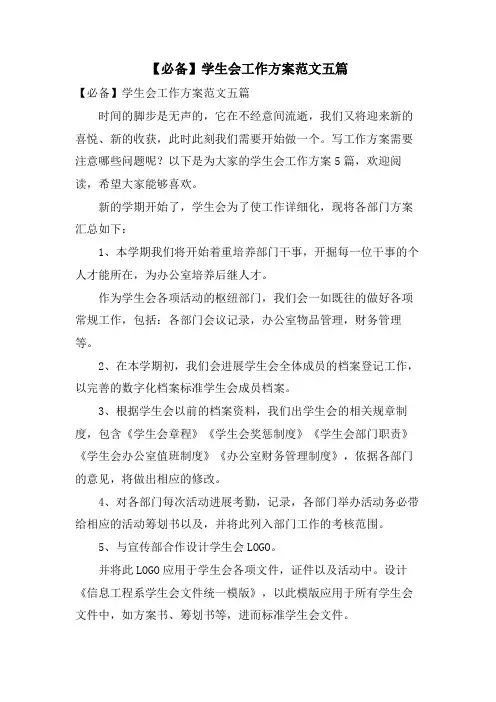 【必备】学生会工作方案范文五篇

【必备】学生会工作方案范文五篇

时间的脚步是无声的，它在不经意间流逝，我们又将迎来新的喜悦、新的收获，此时此刻我们需要开始做一个。写工作方案需要注意哪些问题呢？以下是为大家的学生会工作方案5篇，欢迎阅读，希望大家能够喜欢。

新的学期开始了，学生会为了使工作详细化，现将各部门方案汇总如下：

1、本学期我们将开始着重培养部门干事，开掘每一位干事的个人才能所在，为办公室培养后继人才。

作为学生会各项活动的枢纽部门，我们会一如既往的做好各项常规工作，包括：各部门会议记录，办公室物品管理，财务管理等。

2、在本学期初，我们会进展学生会全体成员的档案登记工作，以完善的数字化档案标准学生会成员档案。

3、根据学生会以前的档案资料，我们出学生会的相关规章制度，包含《学生会章程》《学生会奖惩制度》《学生会部门职责》《学生会办公室值班制度》《办公室财务管理制度》，依据各部门的意见，将做出相应的修改。

4、对各部门每次活动进展考勤，记录，各部门举办活动务必带给相应的活动筹划书以及，并将此列入部门工作的考核范围。

5、与宣传部合作设计学生会LOGO。

并将此LOGO应用于学生会各项文件，证件以及活动中。设计《信息工程系学生会文件统一模版》，以此模版应用于所有学生会文件中，如方案书、筹划书等，进而标准学生会文件。